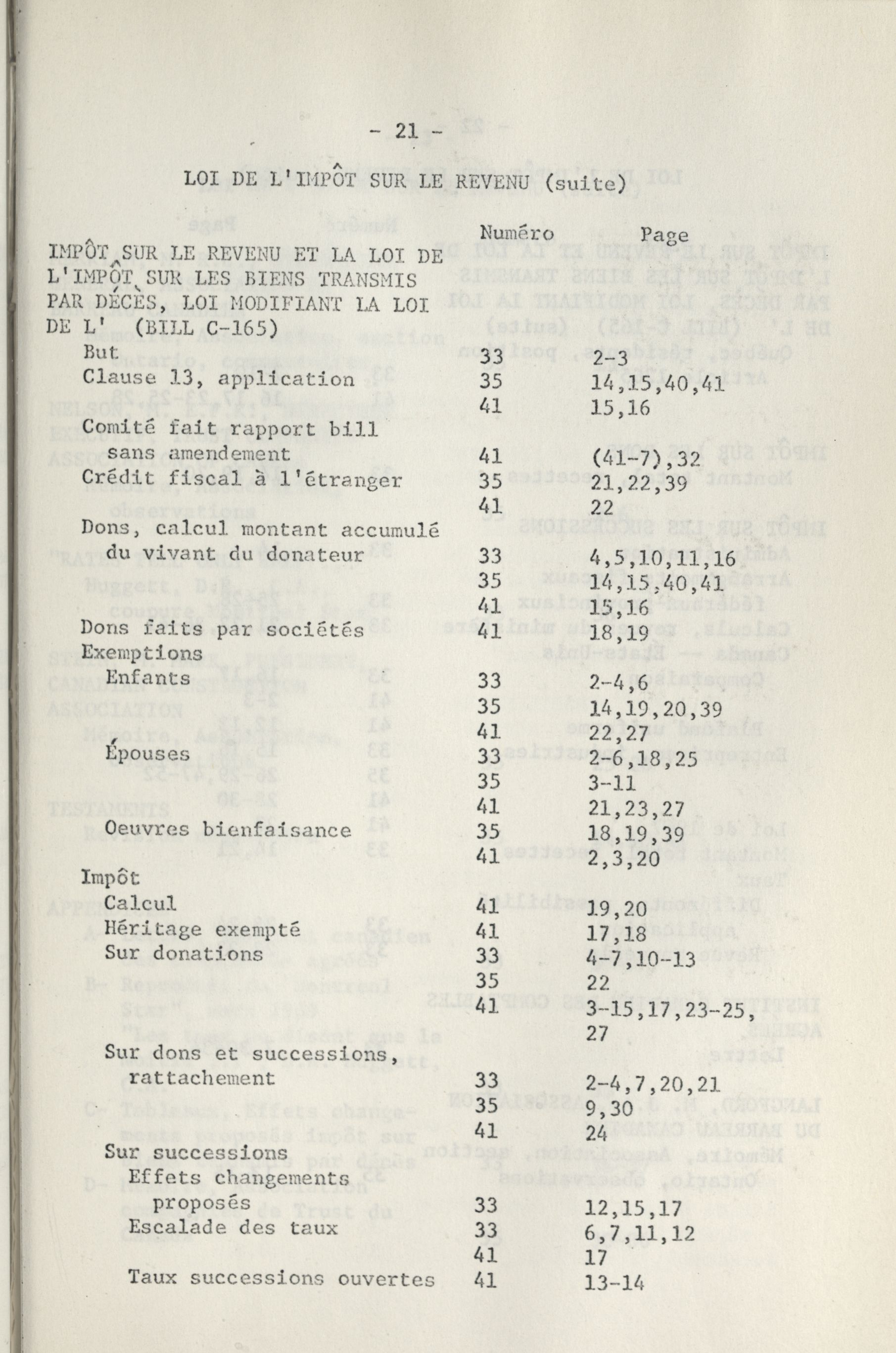 - 21 -

LOI DE L'IMPÔT SUR LE REVENU (suite)

| | Numéro | Page |
|---|---|---|
| IMPÔT SUR LE REVENU ET LA LOI DE L'IMPÔT SUR LES BIENS TRANSMIS PAR DÉCÈS, LOI MODIFIANT LA LOI DE L' (BILL C-165) | | |
| But | 33 | 2-3 |
| Clause 13, application | 35 | 14,15,40,41 |
| | 41 | 15,16 |
| Comité fait rapport bill sans amendement | 41 | (41-7),32 |
| Crédit fiscal à l'étranger | 35 | 21,22,39 |
| | 41 | 22 |
| Dons, calcul montant accumulé du vivant du donateur | 33 | 4,5,10,11,16 |
| | 35 | 14,15,40,41 |
| | 41 | 15,16 |
| Dons faits par sociétés | 41 | 18,19 |
| Exemptions | | |
| Enfants | 33 | 2-4,6 |
| | 35 | 14,19,20,39 |
| | 41 | 22,27 |
| Épouses | 33 | 2-6,18,25 |
| | 35 | 3-11 |
| | 41 | 21,23,27 |
| Oeuvres bienfaisance | 35 | 18,19,39 |
| | 41 | 2,3,20 |
| Impôt | | |
| Calcul | 41 | 19,20 |
| Héritage exempté | 41 | 17,18 |
| Sur donations | 33 | 4-7,10-13 |
| | 35 | 22 |
| | 41 | 3-15,17,23-25, 27 |
| Sur dons et successions, rattachement | 33 | 2-4,7,20,21 |
| | 35 | 9,30 |
| | 41 | 24 |
| Sur successions | | |
| Effets changements proposés | 33 | 12,15,17 |
| Escalade des taux | 33 | 6,7,11,12 |
| | 41 | 17 |
| Taux successions ouvertes | 41 | 13-14 |